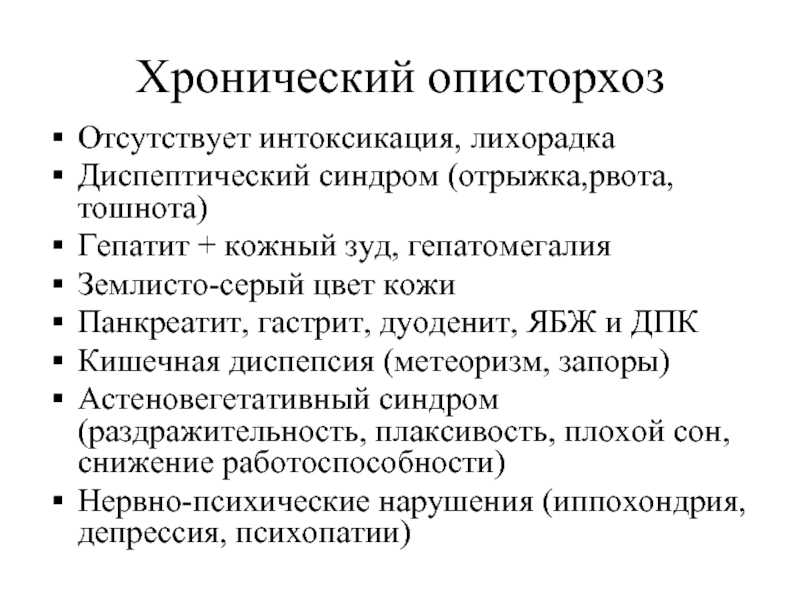 Хронический описторхоз

▪ Отсутствует интоксикация, лихорадка
▪ Диспептический синдром (отрыжка,рвота, тошнота)
▪ Гепатит + кожный зуд, гепатомегалия
▪ Землисто-серый цвет кожи
▪ Панкреатит, гастрит, дуоденит, ЯБЖ и ДПК
▪ Кишечная диспепсия (метеоризм, запоры)
▪ Астеновегетативный синдром (раздражительность, плаксивость, плохой сон, снижение работоспособности)
▪ Нервно-психические нарушения (иппохондрия, депрессия, психопатии)